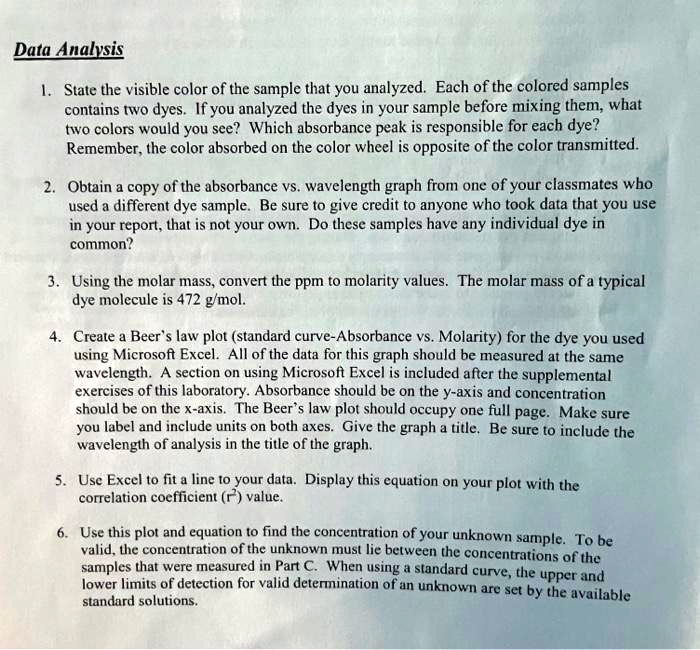 Data Analysis

1. State the visible color of the sample that you analyzed. Each of the colored samples contains two dyes. If you analyzed the dyes in your sample before mixing them, what two colors would you see? Which absorbance peak is responsible for each dye? Remember, the color absorbed on the color wheel is opposite of the color transmitted.

2. Obtain a copy of the absorbance vs. wavelength graph from one of your classmates who used a different dye sample. Be sure to give credit to anyone who took data that you use in your report, that is not your own. Do these samples have any individual dye in common?

3. Using the molar mass, convert the ppm to molarity values. The molar mass of a typical dye molecule is 472 g/mol.

4. Create a Beer's law plot (standard curve-Absorbance vs. Molarity) for the dye you used using Microsoft Excel. All of the data for this graph should be measured at the same wavelength. A section on using Microsoft Excel is included after the supplemental exercises of this laboratory. Absorbance should be on the y-axis and concentration should be on the x-axis. The Beer's law plot should occupy one full page. Make sure you label and include units on both axes. Give the graph a title. Be sure to include the wavelength of analysis in the title of the graph.

5. Use Excel to fit a line to your data. Display this equation on your plot with the correlation coefficient ($r^2$) value.

6. Use this plot and equation to find the concentration of your unknown sample. To be valid, the concentration of the unknown must lie between the concentrations of the samples that were measured in Part C. When using a standard curve, the upper and lower limits of detection for valid determination of an unknown are set by the available standard solutions.